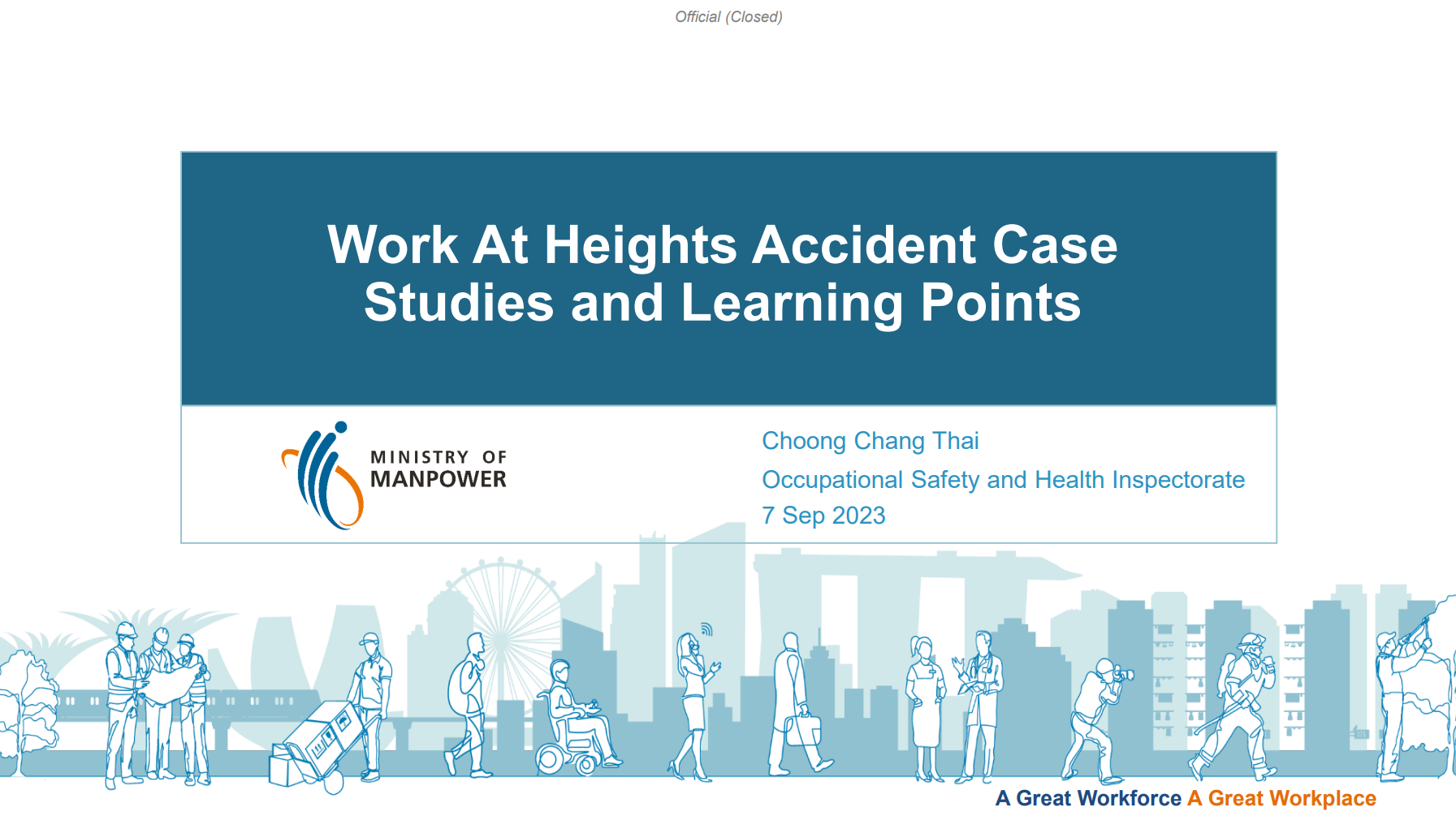 Official (Closed)

Work At Heights Accident Case Studies and Learning Points

MINISTRY OF MANPOWER

Choong Chang Thai
Occupational Safety and Health Inspectorate
7 Sep 2023

A Great Workforce A Great Workplace